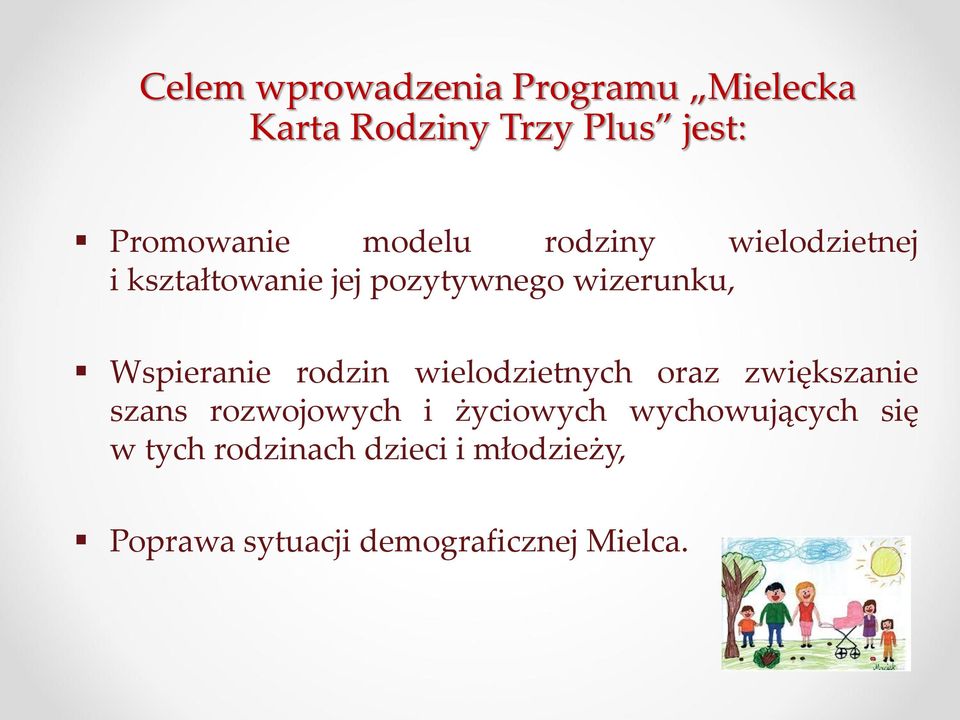 Celem wprowadzenia Programu „Mielecka Karta Rodziny Trzy Plus” jest:

▪ Promowanie modelu rodziny wielodzietnej i kształtowanie jej pozytywnego wizerunku,

▪ Wspieranie rodzin wielodzietnych oraz zwiększanie szans rozwojowych i życiowych wychowujących się w tych rodzinach dzieci i młodzieży,

▪ Poprawa sytuacji demograficznej Mielca.